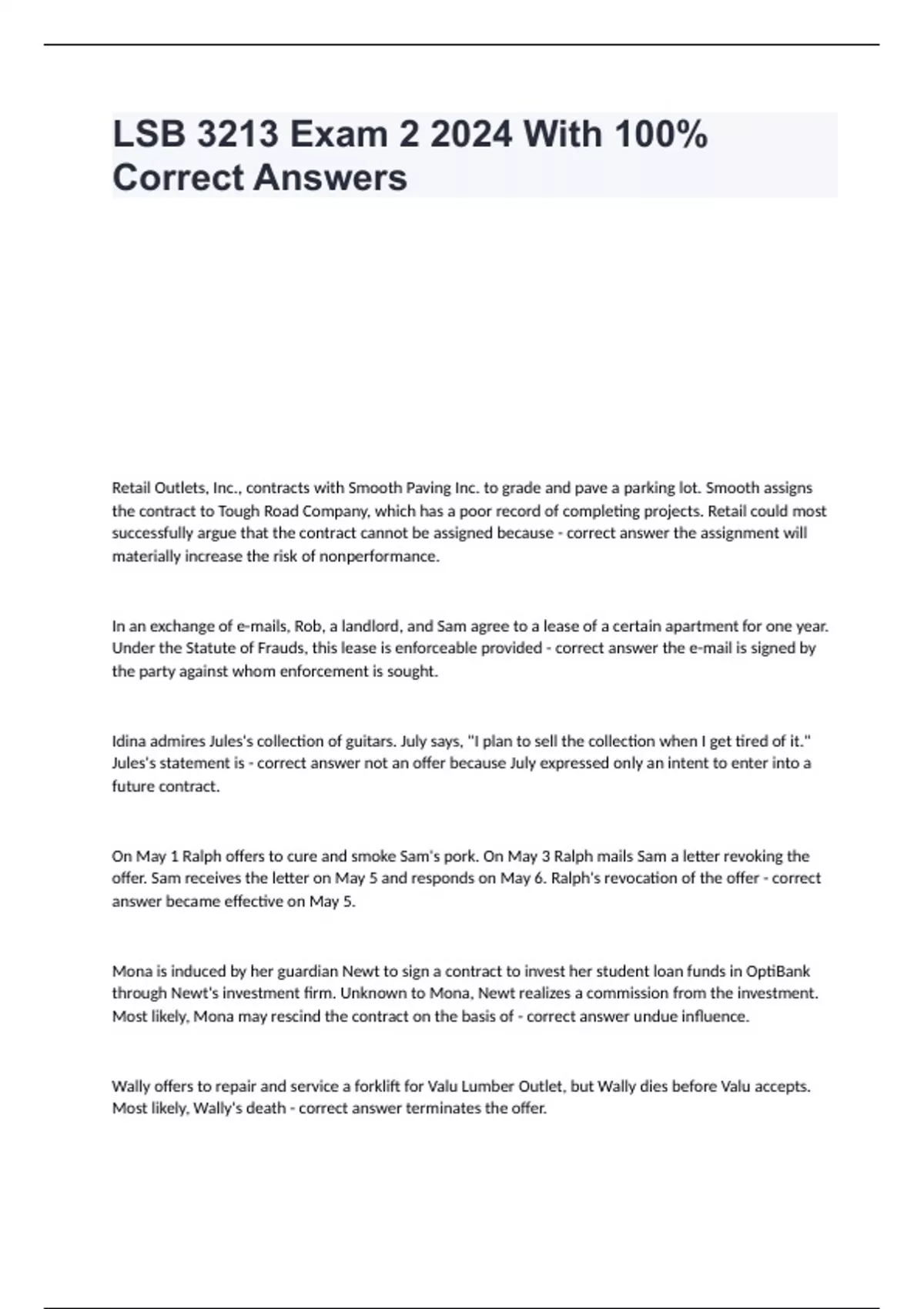 LSB 3213 Exam 2 2024 With 100% Correct Answers

Retail Outlets, Inc., contracts with Smooth Paving Inc. to grade and pave a parking lot. Smooth assigns the contract to Tough Road Company, which has a poor record of completing projects. Retail could most successfully argue that the contract cannot be assigned because - correct answer the assignment will materially increase the risk of nonperformance.

In an exchange of e-mails, Rob, a landlord, and Sam agree to a lease of a certain apartment for one year. Under the Statute of Frauds, this lease is enforceable provided - correct answer the e-mail is signed by the party against whom enforcement is sought.

Idina admires Jules's collection of guitars. July says, "I plan to sell the collection when I get tired of it." Jules's statement is - correct answer not an offer because July expressed only an intent to enter into a future contract.

On May 1 Ralph offers to cure and smoke Sam's pork. On May 3 Ralph mails Sam a letter revoking the offer. Sam receives the letter on May 5 and responds on May 6. Ralph's revocation of the offer - correct answer became effective on May 5.

Mona is induced by her guardian Newt to sign a contract to invest her student loan funds in OptiBank through Newt's investment firm. Unknown to Mona, Newt realizes a commission from the investment. Most likely, Mona may rescind the contract on the basis of - correct answer undue influence.

Wally offers to repair and service a forklift for Valu Lumber Outlet, but Wally dies before Valu accepts. Most likely, Wally's death - correct answer terminates the offer.